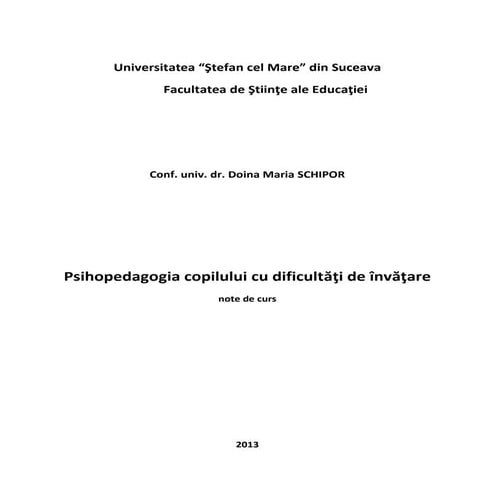 Universitatea “Ştefan cel Mare” din Suceava

Facultatea de Ştiinţe ale Educaţiei

Conf. univ. dr. Doina Maria SCHIPOR

Psihopedagogia copilului cu dificultăţi de învăţare

note de curs

2013